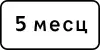 5 месц